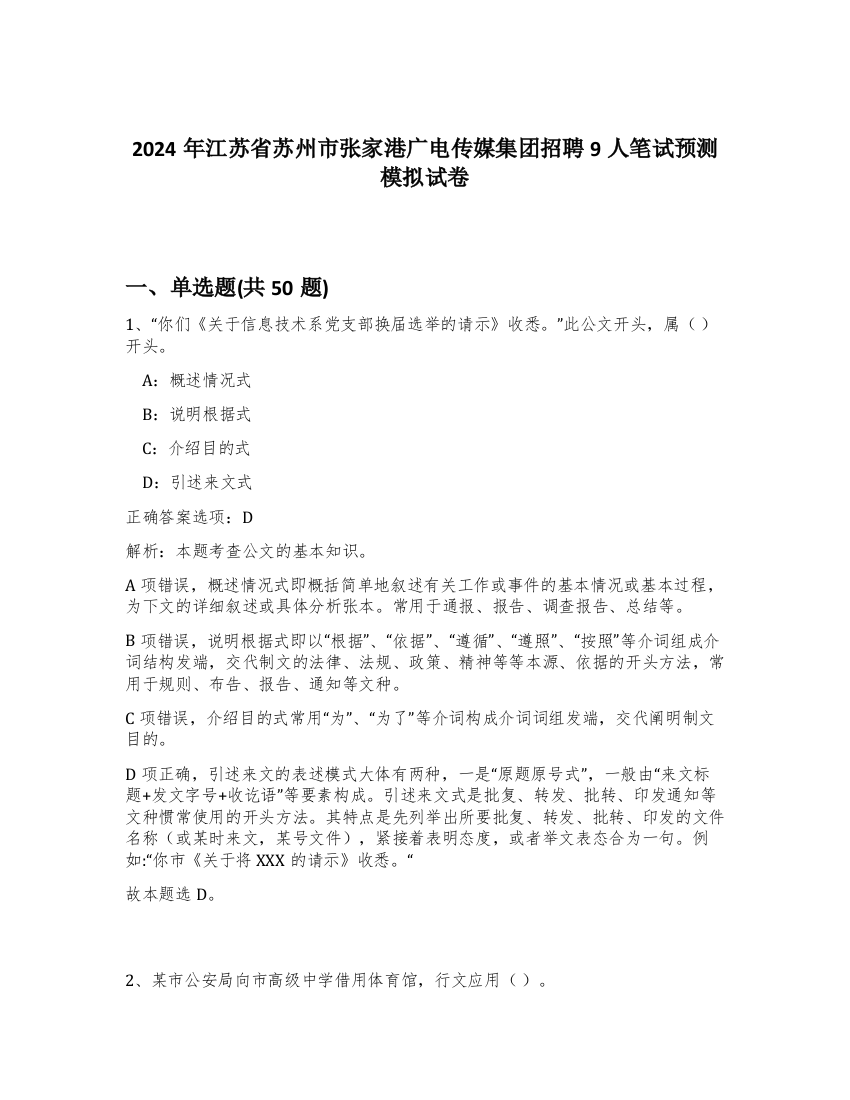 2024 年江苏省苏州市张家港广电传媒集团招聘 9 人笔试预测模拟试卷

一、单选题(共 50 题)

1、“你们《关于信息技术系党支部换届选举的请示》收悉。”此公文开头，属（）开头。

A：概述情况式

B：说明根据式

C：介绍目的式

D：引述来文式

正确答案选项：D

解析：本题考查公文的基本知识。

A 项错误，概述情况式即概括简单地叙述有关工作或事件的基本情况或基本过程，为下文的详细叙述或具体分析张本。常用于通报、报告、调查报告、总结等。

B 项错误，说明根据式即以“根据”、“依据”、“遵循”、“遵照”、“按照”等介词组成介词结构发端，交代制文的法律、法规、政策、精神等等本源、依据的开头方法，常用于规则、布告、报告、通知等文种。

C 项错误，介绍目的式常用“为”、“为了”等介词构成介词词组发端，交代阐明制文目的。

D 项正确，引述来文的表述模式大体有两种，一是“原题原号式”，一般由“来文标题+发文字号+收讫语”等要素构成。引述来文式是批复、转发、批转、印发通知等文种惯常使用的开头方法。其特点是先列举出所要批复、转发、批转、印发的文件名称（或某时来文，某号文件），紧接着表明态度，或者举文表态合为一句。例如:“你市《关于将 XXX 的请示》收悉。“

故本题选 D。

2、某市公安局向市高级中学借用体育馆，行文应用（）。